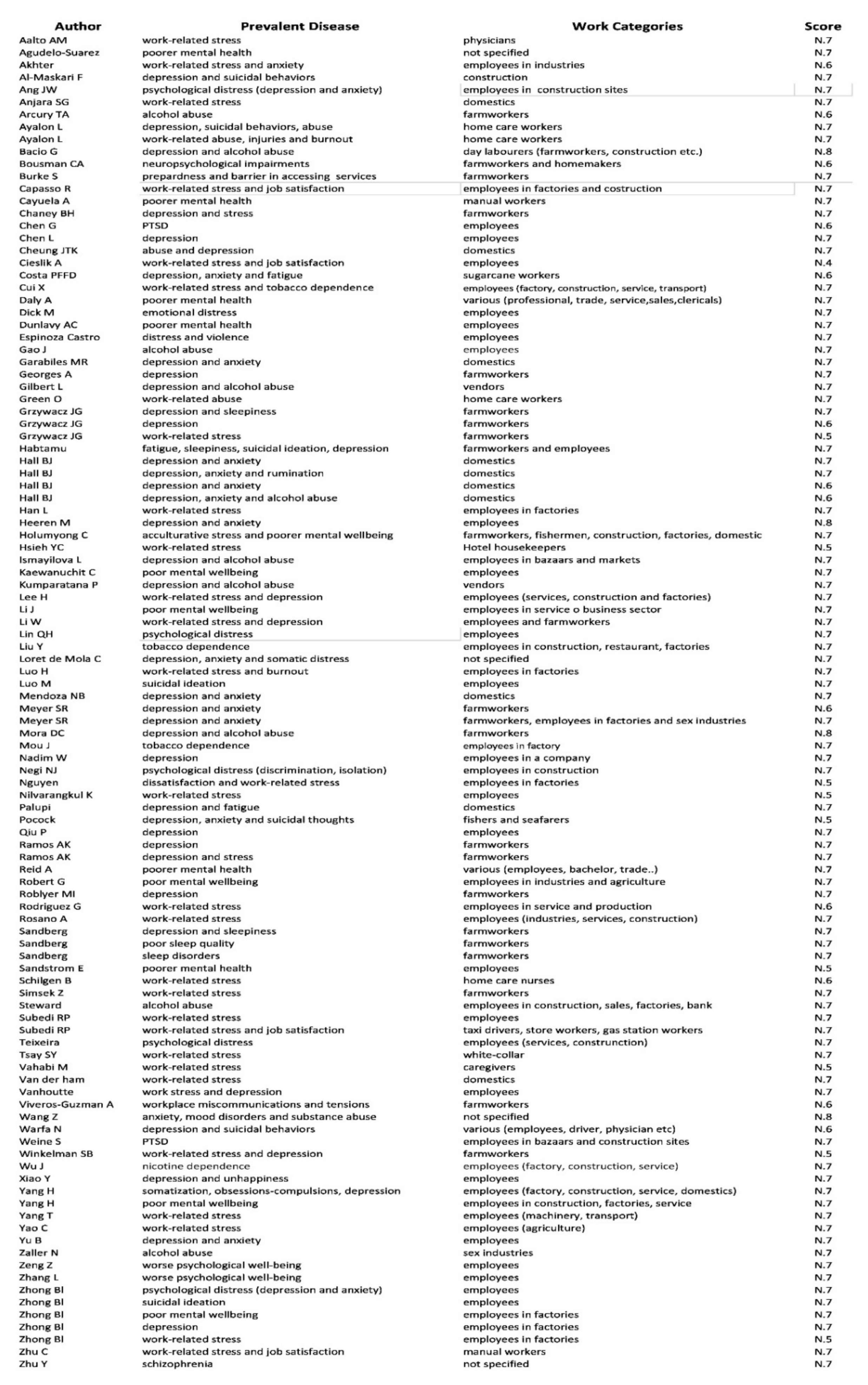 | Author | Prevalent Disease | Work Categories | Score |
|---|---|---|---|
| Aalto AM | work-related stress | physicians | N.7 |
| Agudelo-Suarez | poorer mental health | not specified | N.7 |
| Akhter | work-related stress and anxiety | employees in industries | N.6 |
| Al-Maskari F | depression and suicidal behaviors | construction | N.7 |
| Ang JW | psychological distress (depression and anxiety) | employees in construction sites | N.7 |
| Anjara SG | work-related stress | domestics | N.7 |
| Arcury TA | alcohol abuse | farmworkers | N.6 |
| Ayalon L | depression, suicidal behaviors, abuse | home care workers | N.7 |
| Ayalon L | work-related abuse, injuries and burnout | home care workers | N.7 |
| Bacio G | depression and alcohol abuse | day labourers (farmworkers, construction etc.) | N.8 |
| Bousman CA | neuropsychological impairments | farmworkers and homemakers | N.6 |
| Burke S | prepardness and barrier in accessing services | farmworkers | N.7 |
| Capasso R | work-related stress and job satisfaction | employees in factories and costruction | N.7 |
| Cayuela A | poorer mental health | manual workers | N.7 |
| Chaney BH | depression and stress | farmworkers | N.7 |
| Chen G | PTSD | employees | N.6 |
| Chen L | depression | employees | N.7 |
| Cheung JTK | abuse and depression | domestics | N.7 |
| Cieslik A | work-related stress and job satisfaction | employees | N.4 |
| Costa PFFD | depression, anxiety and fatigue | sugarcane workers | N.6 |
| Cui X | work-related stress and tobacco dependence | employees (factory, construction, service, transport) | N.7 |
| Daly A | poorer mental health | various (professional, trade, service,sales,clericals) | N.7 |
| Dick M | emotional distress | employees | N.7 |
| Dunlavy AC | poorer mental health | employees | N.7 |
| Espinoza Castro | distress and violence | employees | N.7 |
| Gao J | alcohol abuse | employees | N.7 |
| Garabiles MR | depression and anxiety | domestics | N.7 |
| Georges A | depression | farmworkers | N.7 |
| Gilbert L | depression and alcohol abuse | vendors | N.7 |
| Green O | work-related abuse | home care workers | N.7 |
| Grzywacz JG | depression and sleepiness | farmworkers | N.7 |
| Grzywacz JG | depression | farmworkers | N.6 |
| Grzywacz JG | work-related stress | farmworkers | N.5 |
| Habtamu | fatigue, sleepiness, suicidal ideation, depression | farmworkers and employees | N.7 |
| Hall BJ | depression and anxiety | domestics | N.7 |
| Hall BJ | depression, anxiety and rumination | domestics | N.7 |
| Hall BJ | depression and anxiety | domestics | N.6 |
| Hall BJ | depression, anxiety and alcohol abuse | domestics | N.6 |
| Han L | work-related stress | employees in factories | N.7 |
| Heeren M | depression and anxiety | employees | N.8 |
| Holumyong C | acculturative stress and poorer mental wellbeing | farmworkers, fishermen, construction, factories, domestic | N.7 |
| Hsieh YC | work-related stress | Hotel housekeepers | N.5 |
| Ismayilova L | depression and alcohol abuse | employees in bazaars and markets | N.7 |
| Kaewanuchit C | poor mental wellbeing | employees | N.7 |
| Kumparatana P | depression and alcohol abuse | vendors | N.7 |
| Lee H | work-related stress and depression | employees (services, construction and factories) | N.7 |
| Li J | poor mental wellbeing | employees in service o business sector | N.7 |
| Li W | work-related stress and depression | employees and farmworkers | N.7 |
| Lin QH | psychological distress | employees | N.7 |
| Liu Y | tobacco dependence | employees in construction, restaurant, factories | N.7 |
| Loret de Mola C | depression, anxiety and somatic distress | not specified | N.7 |
| Luo H | work-related stress and burnout | employees in factories | N.7 |
| Luo M | suicidal ideation | employees | N.7 |
| Mendoza NB | depression and anxiety | domestics | N.7 |
| Meyer SR | depression and anxiety | farmworkers | N.6 |
| Meyer SR | depression and anxiety | farmworkers, employees in factories and sex industries | N.7 |
| Mora DC | depression and alcohol abuse | farmworkers | N.8 |
| Mou J | tobacco dependence | employees in factory | N.7 |
| Nadim W | depression | employees in a company | N.7 |
| Negi NJ | psychological distress (discrimination, isolation) | employees in construction | N.7 |
| Nguyen | dissatisfaction and work-related stress | employees in factories | N.5 |
| Nilvarangkul K | work-related stress | employees | N.5 |
| Palupi | depression and fatigue | domestics | N.7 |
| Pocock | depression, anxiety and suicidal thoughts | fishers and seafarers | N.5 |
| Qiu P | depression | employees | N.7 |
| Ramos AK | depression | farmworkers | N.7 |
| Ramos AK | depression and stress | farmworkers | N.7 |
| Reid A | poorer mental health | various (employees, bachelor, trade..) | N.7 |
| Robert G | poor mental wellbeing | employees in industries and agriculture | N.7 |
| Roblyer MI | depression | farmworkers | N.7 |
| Rodriguez G | work-related stress | employees in service and production | N.6 |
| Rosano A | work-related stress | employees (industries, services, construction) | N.7 |
| Sandberg | depression and sleepiness | farmworkers | N.7 |
| Sandberg | poor sleep quality | farmworkers | N.7 |
| Sandberg | sleep disorders | farmworkers | N.7 |
| Sandstrom E | poorer mental health | employees | N.5 |
| Schilgen B | work-related stress | home care nurses | N.6 |
| Simsek Z | work-related stress | farmworkers | N.7 |
| Steward | alcohol abuse | employees in construction, sales, factories, bank | N.7 |
| Subedi RP | work-related stress | employees | N.7 |
| Subedi RP | work-related stress and job satisfaction | taxi drivers, store workers, gas station workers | N.7 |
| Teixeira | psychological distress | employees (services, construnction) | N.7 |
| Tsay SY | work-related stress | white-collar | N.7 |
| Vahabi M | work-related stress | caregivers | N.5 |
| Van der ham | work-related stress | domestics | N.7 |
| Vanhoutte | work stress and depression | employees | N.7 |
| Viveros-Guzman A | workplace miscommunications and tensions | farmworkers | N.6 |
| Wang Z | anxiety, mood disorders and substance abuse | not specified | N.8 |
| Warfa N | depression and suicidal behaviors | various (employees, driver, physician etc) | N.6 |
| Weine S | PTSD | employees in bazaars and construction sites | N.7 |
| Winkelman SB | work-related stress and depression | farmworkers | N.5 |
| Wu J | nicotine dependence | employees (factory, construction, service) | N.7 |
| Xiao Y | depression and unhappiness | employees | N.7 |
| Yang H | somatization, obsessions-compulsions, depression | employees (factory, construction, service, domestics) | N.7 |
| Yang H | poor mental wellbeing | employees in construction, factories, service | N.7 |
| Yang T | work-related stress | employees (machinery, transport) | N.7 |
| Yao C | work-related stress | employees (agriculture) | N.7 |
| Yu B | depression and anxiety | employees | N.7 |
| Zaller N | alcohol abuse | sex industries | N.7 |
| Zeng Z | worse psychological well-being | employees | N.7 |
| Zhang L | worse psychological well-being | employees | N.7 |
| Zhong BI | psychological distress (depression and anxiety) | employees | N.7 |
| Zhong BI | suicidal ideation | employees | N.7 |
| Zhong BI | poor mental wellbeing | employees in factories | N.7 |
| Zhong BI | depression | employees in factories | N.7 |
| Zhong BI | work-related stress | employees in factories | N.5 |
| Zhu C | work-related stress and job satisfaction | manual workers | N.7 |
| Zhu Y | schizophrenia | not specified | N.7 |